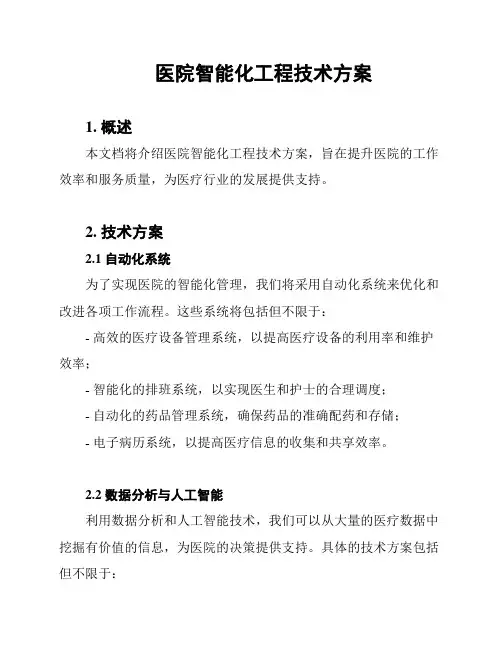 医院智能化工程技术方案

1. 概述

本文档将介绍医院智能化工程技术方案，旨在提升医院的工作效率和服务质量，为医疗行业的发展提供支持。

2. 技术方案

2.1 自动化系统

为了实现医院的智能化管理，我们将采用自动化系统来优化和改进各项工作流程。这些系统将包括但不限于：

- 高效的医疗设备管理系统，以提高医疗设备的利用率和维护效率；

- 智能化的排班系统，以实现医生和护士的合理调度；

- 自动化的药品管理系统，确保药品的准确配药和存储；

- 电子病历系统，以提高医疗信息的收集和共享效率。

2.2 数据分析与人工智能

利用数据分析和人工智能技术，我们可以从大量的医疗数据中挖掘有价值的信息，为医院的决策提供支持。具体的技术方案包括但不限于：